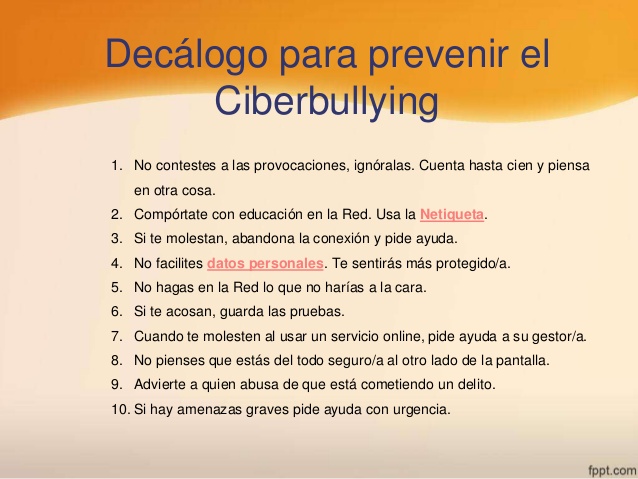 Decálogo para prevenir el Ciberbullying

1. No contestes a las provocaciones, ignóralas. Cuenta hasta cien y piensa en otra cosa.
2. Compórtate con educación en la Red. Usa la Netiqueta.
3. Si te molestan, abandona la conexión y pide ayuda.
4. No facilites datos personales. Te sentirás más protegido/a.
5. No hagas en la Red lo que no harías a la cara.
6. Si te acosan, guarda las pruebas.
7. Cuando te molesten al usar un servicio online, pide ayuda a su gestor/a.
8. No pienses que estás del todo seguro/a al otro lado de la pantalla.
9. Advierte a quien abusa de que está cometiendo un delito.
10. Si hay amenazas graves pide ayuda con urgencia.

fppt.com